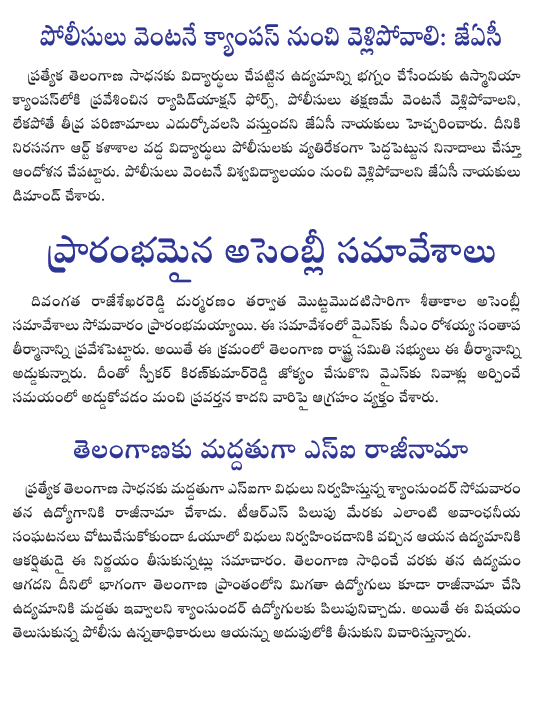 పోలీసులు వెంటనే క్యాంపస్ నుంచి వెళ్లిపోవాలి: జేఏసీ

ప్రత్యేక తెలంగాణ సాధనకు విద్యార్థులు చేపట్టిన ఉద్యమాన్ని భగ్నం చేసేందుకు ఉస్మానియా క్యాంపస్‌లోకి ప్రవేశించిన ర్యాపిడ్‌యాక్షన్ ఫోర్స్, పోలీసులు తక్షణమే వెంటనే వెళ్లిపోవాలని, లేకపోతే తీవ్ర పరిణామాలు ఎదుర్కోవలసి వస్తుందని జేఏసీ నాయకులు హెచ్చరించారు. దీనికి నిరసనగా ఆర్ట్ కళాశాల వద్ద విద్యార్థులు పోలీసులకు వ్యతిరేకంగా పెద్దపెట్టున నినాదాలు చేస్తూ ఆందోళన చేపట్టారు. పోలీసులు వెంటనే విశ్వవిద్యాలయం నుంచి వెళ్లిపోవాలని జేఏసీ నాయకులు డిమాండ్ చేశారు.

ప్రారంభమైన అసెంబ్లీ సమావేశాలు

దివంగత రాజశేఖరరెడ్డి దుర్మరణం తర్వాత మొట్టమొదటిసారిగా శీతాకాల అసెంబ్లీ సమావేశాలు సోమవారం ప్రారంభమయ్యాయి. ఈ సమావేశంలో వైఎస్‌కు సీఎం రోశయ్య సంతాప తీర్మానాన్ని ప్రవేశపెట్టారు. అయితే ఈ క్రమంలో తెలంగాణ రాష్ట్ర సమితి సభ్యులు ఈ తీర్మానాన్ని అడ్డుకున్నారు. దీంతో స్పీకర్ కిరణ్‌కుమార్‌రెడ్డి జోక్యం చేసుకొని వైఎస్‌కు నివాళ్లు అర్పించే సమయంలో అడ్డుకోవడం మంచి ప్రవర్తన కాదని వారిపై ఆగ్రహం వ్యక్తం చేశారు.

తెలంగాణకు మద్దతుగా ఎస్ఐ రాజీనామా

ప్రత్యేక తెలంగాణ సాధనకు మద్దతుగా ఎస్ఐగా విధులు నిర్వహిస్తున్న శ్యాంసుందర్ సోమవారం తన ఉద్యోగానికి రాజీనామా చేశాడు. టీఆర్ఎస్ పిలుపు మేరకు ఎలాంటి అవాంఛనీయ సంఘటనలు చోటుచేసుకోకుండా ఓయూలో విధులు నిర్వహించడానికి వచ్చిన ఆయన ఉద్యమానికి ఆకర్షితుడై ఈ నిర్ణయం తీసుకున్నట్లు సమాచారం. తెలంగాణ సాధించే వరకు తన ఉద్యమం ఆగదని దీనిలో భాగంగా తెలంగాణ ప్రాంతంలోని మిగతా ఉద్యోగులు కూడా రాజీనామా చేసి ఉద్యమానికి మద్దతు ఇవ్వాలని శ్యాంసుందర్ ఉద్యోగులకు పిలుపునిచ్చాడు. అయితే ఈ విషయం తెలుసుకున్న పోలీసు ఉన్నతాధికారులు ఆయన్ను అదుపులోకి తీసుకుని విచారిస్తున్నారు.